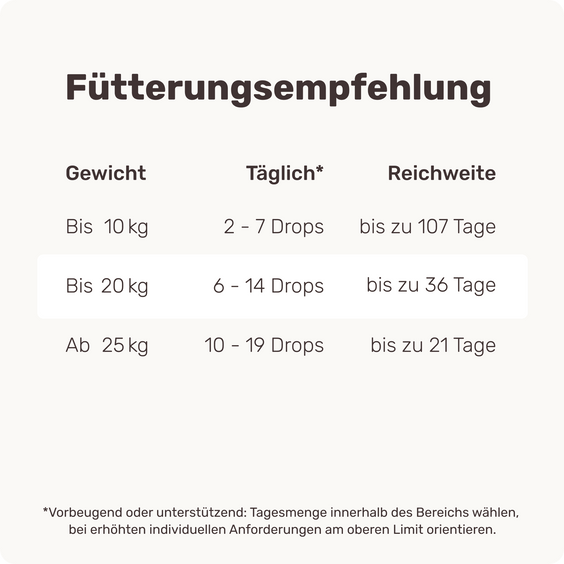 Fütterungsempfehlung

| Gewicht | Täglich* | Reichweite |
|---|---|---|
| Bis 10 kg | 2 – 7 Drops | bis zu 107 Tage |
| Bis 20 kg | 6 – 14 Drops | bis zu 36 Tage |
| Ab 25 kg | 10 – 19 Drops | bis zu 21 Tage |

*Vorbeugend oder unterstützend: Tagesmenge innerhalb des Bereichs wählen, bei erhöhten individuellen Anforderungen am oberen Limit orientieren.